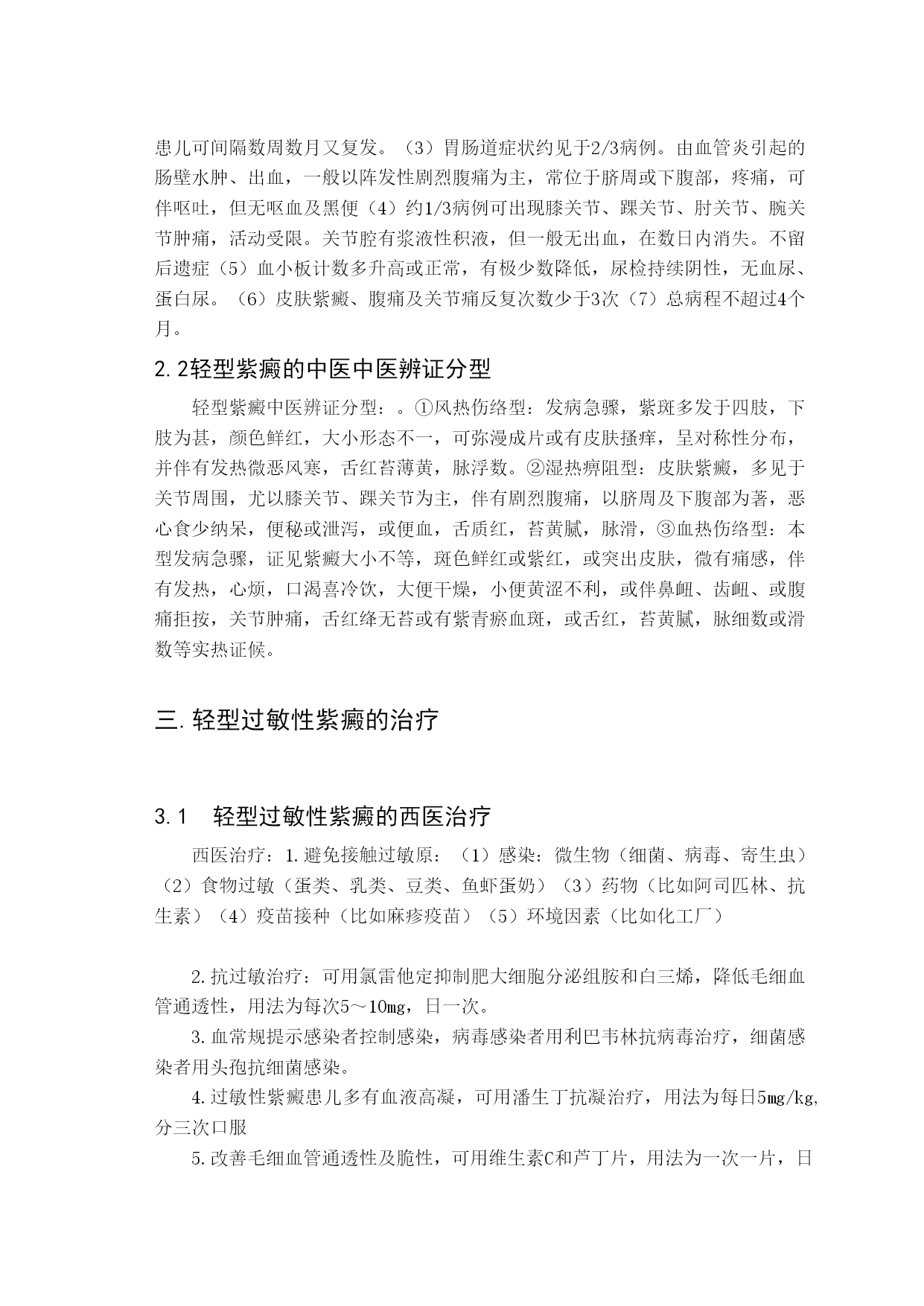 患儿可间隔数周数月又复发。（3）胃肠道症状约见于2/3病例。由血管炎引起的肠壁水肿、出血，一般以阵发性剧烈腹痛为主，常位于脐周或下腹部，疼痛，可伴呕吐，但无呕血及黑便（4）约1/3病例可出现膝关节、踝关节、肘关节、腕关节肿痛，活动受限。关节腔有浆液性积液，但一般无出血，在数日内消失。不留后遗症（5）血小板计数多升高或正常，有极少数降低，尿检持续阴性，无血尿、蛋白尿。（6）皮肤紫癜、腹痛及关节痛反复次数少于3次（7）总病程不超过4个月。

2.2轻型紫癜的中医中医辨证分型

轻型紫癜中医辨证分型：。①风热伤络型：发病急骤，紫斑多发于四肢，下肢为甚，颜色鲜红，大小形态不一，可弥漫成片或有皮肤搔痒，呈对称性分布，并伴有发热微恶风寒，舌红苔薄黄，脉浮数。②湿热痹阻型：皮肤紫癜，多见于关节周围，尤以膝关节、踝关节为主，伴有剧烈腹痛，以脐周及下腹部为著，恶心食少纳呆，便秘或泄泻，或便血，舌质红，苔黄腻，脉滑，③血热伤络型：本型发病急骤，证见紫癜大小不等，斑色鲜红或紫红，或突出皮肤，微有痛感，伴有发热，心烦，口渴喜冷饮，大便干燥，小便黄涩不利，或伴鼻衄、齿衄、或腹痛拒按，关节肿痛，舌红绛无苔或有紫青瘀血斑，或舌红，苔黄腻，脉细数或滑数等实热证候。

三.轻型过敏性紫癜的治疗

3.1　轻型过敏性紫癜的西医治疗

西医治疗：1.避免接触过敏原：（1）感染：微生物（细菌、病毒、寄生虫）（2）食物过敏（蛋类、乳类、豆类、鱼虾蛋奶）（3）药物（比如阿司匹林、抗生素）（4）疫苗接种（比如麻疹疫苗）（5）环境因素（比如化工厂）

2.抗过敏治疗：可用氯雷他定抑制肥大细胞分泌组胺和白三烯，降低毛细血管通透性，用法为每次5～10mg，日一次。

3.血常规提示感染者控制感染，病毒感染者用利巴韦林抗病毒治疗，细菌感染者用头孢抗细菌感染。

4.过敏性紫癜患儿多有血液高凝，可用潘生丁抗凝治疗，用法为每日5mg/kg,分三次口服

5.改善毛细血管通透性及脆性，可用维生素C和芦丁片，用法为一次一片，日